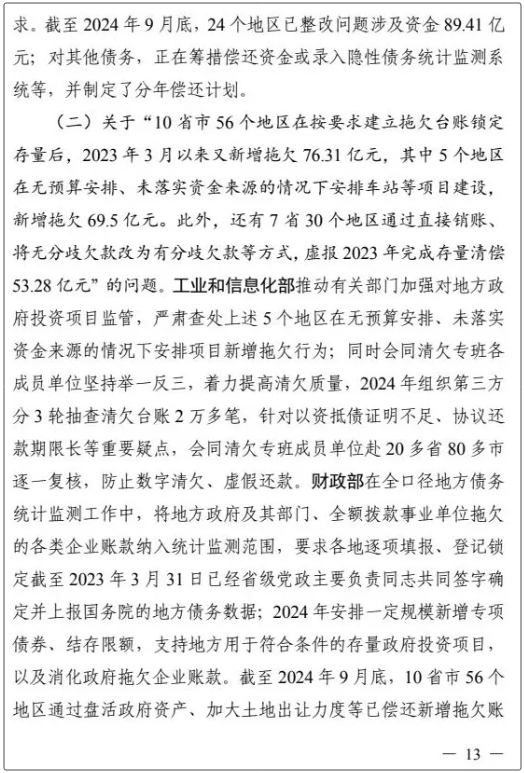 求。截至 2024 年 9 月底，24 个地区已整改问题涉及资金 89.41 亿元；对其他债务，正在筹措偿还资金或录入隐性债务统计监测系统等，并制定了分年偿还计划。

（二）关于“10 省市 56 个地区在按要求建立拖欠台账锁定存量后，2023 年 3 月以来又新增拖欠 76.31 亿元，其中 5 个地区在无预算安排、未落实资金来源的情况下安排车站等项目建设，新增拖欠 69.5 亿元。此外，还有 7 省 30 个地区通过直接销账、将无分歧欠款改为有分歧欠款等方式，虚报 2023 年完成存量清偿 53.28 亿元”的问题。工业和信息化部推动有关部门加强对地方政府投资项目监管，严肃查处上述 5 个地区在无预算安排、未落实资金来源的情况下安排项目新增拖欠行为；同时会同清欠专班各成员单位坚持举一反三，着力提高清欠质量，2024 年组织第三方分 3 轮抽查清欠台账 2 万多笔，针对以资抵债证明不足、协议还款期限长等重要疑点，会同清欠专班成员单位赴 20 多省 80 多市逐一复核，防止数字清欠、虚假还款。财政部在全口径地方债务统计监测工作中，将地方政府及其部门、全额拨款事业单位拖欠的各类企业账款纳入统计监测范围，要求各地逐项填报、登记锁定截至 2023 年 3 月 31 日已经省级党政主要负责同志共同签字确定并上报国务院的地方债务数据；2024 年安排一定规模新增专项债券、结存限额，支持地方用于符合条件的存量政府投资项目，以及消化政府拖欠企业账款。截至 2024 年 9 月底，10 省市 56 个地区通过盘活政府资产、加大土地出让力度等已偿还新增拖欠账

— 13 —